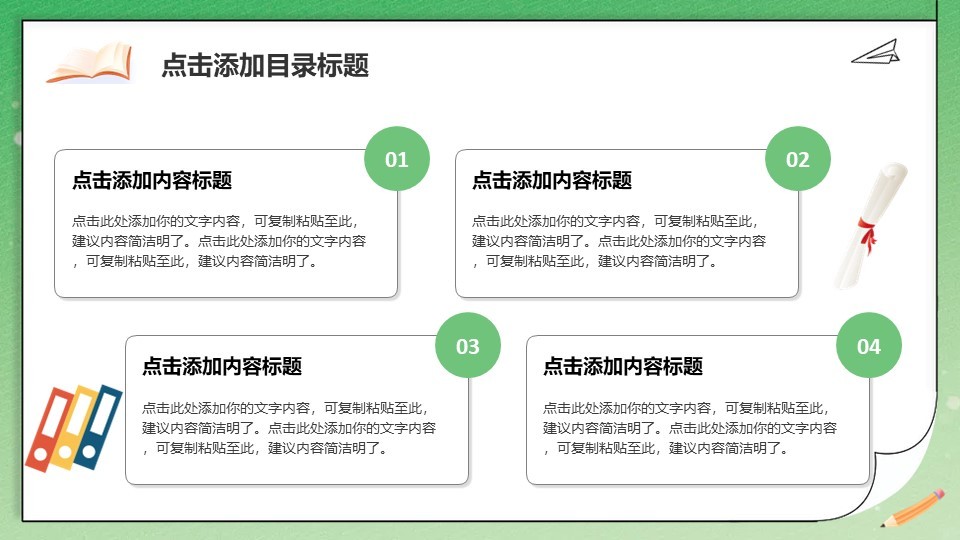 点击添加目录标题

01

点击添加内容标题

点击此处添加你的文字内容，可复制粘贴至此，建议内容简洁明了。点击此处添加你的文字内容，可复制粘贴至此，建议内容简洁明了。

02

点击添加内容标题

点击此处添加你的文字内容，可复制粘贴至此，建议内容简洁明了。点击此处添加你的文字内容，可复制粘贴至此，建议内容简洁明了。

03

点击添加内容标题

点击此处添加你的文字内容，可复制粘贴至此，建议内容简洁明了。点击此处添加你的文字内容，可复制粘贴至此，建议内容简洁明了。

04

点击添加内容标题

点击此处添加你的文字内容，可复制粘贴至此，建议内容简洁明了。点击此处添加你的文字内容，可复制粘贴至此，建议内容简洁明了。